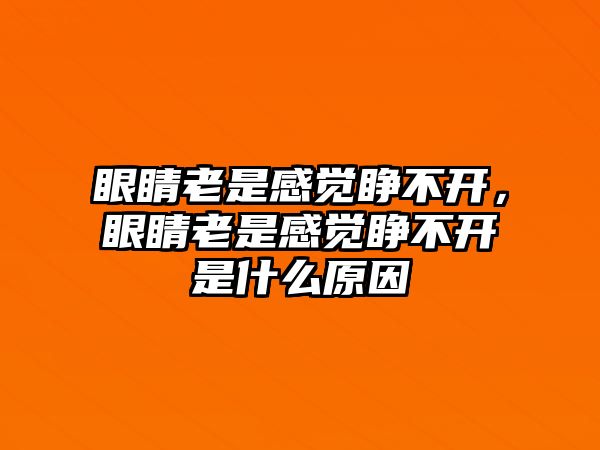 眼睛老是感觉睁不开，眼睛老是感觉睁不开是什么原因